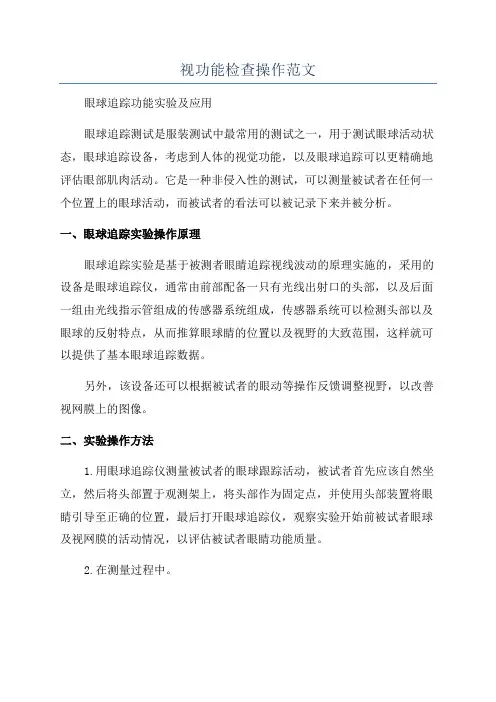 视功能检查操作范文

眼球追踪功能实验及应用

眼球追踪测试是服装测试中最常用的测试之一，用于测试眼球活动状态，眼球追踪设备，考虑到人体的视觉功能，以及眼球追踪可以更精确地评估眼部肌肉活动。它是一种非侵入性的测试，可以测量被试者在任何一个位置上的眼球活动，而被试者的看法可以被记录下来并被分析。

一、眼球追踪实验操作原理

眼球追踪实验是基于被测者眼睛追踪视线波动的原理实施的，采用的设备是眼球追踪仪，通常由前部配备一只有光线出射口的头部，以及后面一组由光线指示管组成的传感器系统组成，传感器系统可以检测头部以及眼球的反射特点，从而推算眼球睛的位置以及视野的大致范围，这样就可以提供了基本眼球追踪数据。

另外，该设备还可以根据被试者的眼动等操作反馈调整视野，以改善视网膜上的图像。

二、实验操作方法

1.用眼球追踪仪测量被试者的眼球跟踪活动，被试者首先应该自然坐立，然后将头部置于观测架上，将头部作为固定点，并使用头部装置将眼睛引导至正确的位置，最后打开眼球追踪仪，观察实验开始前被试者眼球及视网膜的活动情况，以评估被试者眼睛功能质量。

2.在测量过程中。